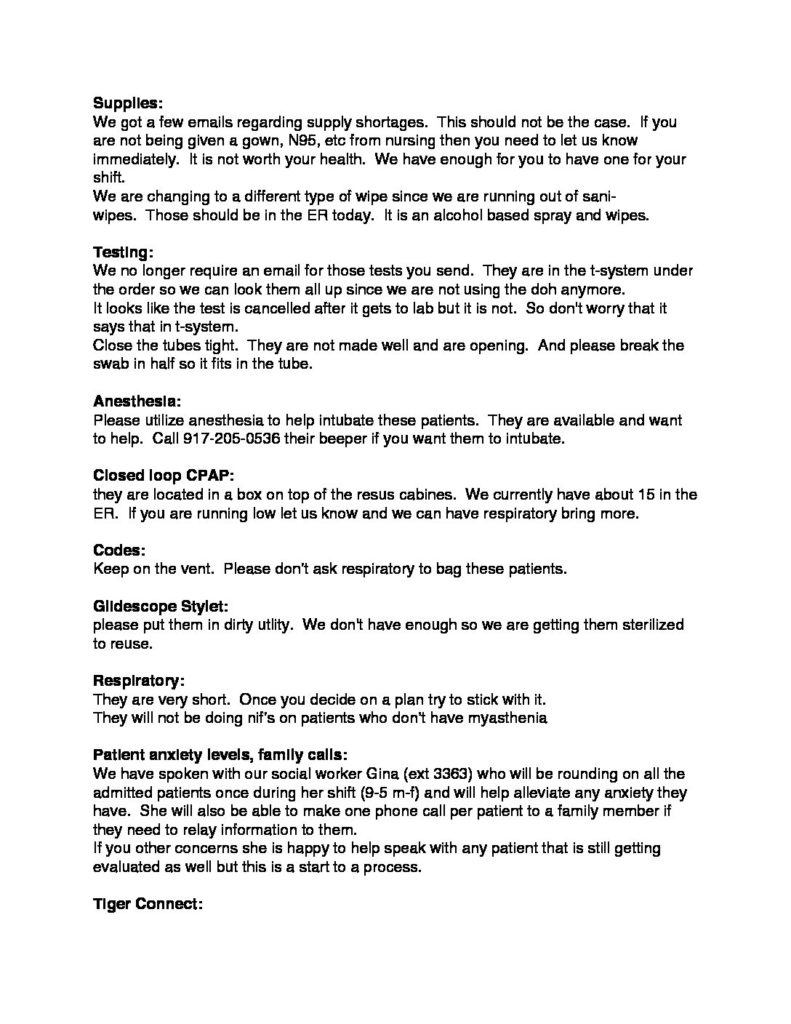 **Supplies:**
We got a few emails regarding supply shortages. This should not be the case. If you are not being given a gown, N95, etc from nursing then you need to let us know immediately. It is not worth your health. We have enough for you to have one for your shift.
We are changing to a different type of wipe since we are running out of sani-wipes. Those should be in the ER today. It is an alcohol based spray and wipes.

**Testing:**
We no longer require an email for those tests you send. They are in the t-system under the order so we can look them all up since we are not using the doh anymore.
It looks like the test is cancelled after it gets to lab but it is not. So don't worry that it says that in t-system.
Close the tubes tight. They are not made well and are opening. And please break the swab in half so it fits in the tube.

**Anesthesia:**
Please utilize anesthesia to help intubate these patients. They are available and want to help. Call 917-205-0536 their beeper if you want them to intubate.

**Closed loop CPAP:**
they are located in a box on top of the resus cabines. We currently have about 15 in the ER. If you are running low let us know and we can have respiratory bring more.

**Codes:**
Keep on the vent. Please don't ask respiratory to bag these patients.

**Glidescope Stylet:**
please put them in dirty utlity. We don't have enough so we are getting them sterilized to reuse.

**Respiratory:**
They are very short. Once you decide on a plan try to stick with it.
They will not be doing nif's on patients who don't have myasthenia

**Patient anxiety levels, family calls:**
We have spoken with our social worker Gina (ext 3363) who will be rounding on all the admitted patients once during her shift (9-5 m-f) and will help alleviate any anxiety they have. She will also be able to make one phone call per patient to a family member if they need to relay information to them.
If you other concerns she is happy to help speak with any patient that is still getting evaluated as well but this is a start to a process.

**Tiger Connect:**